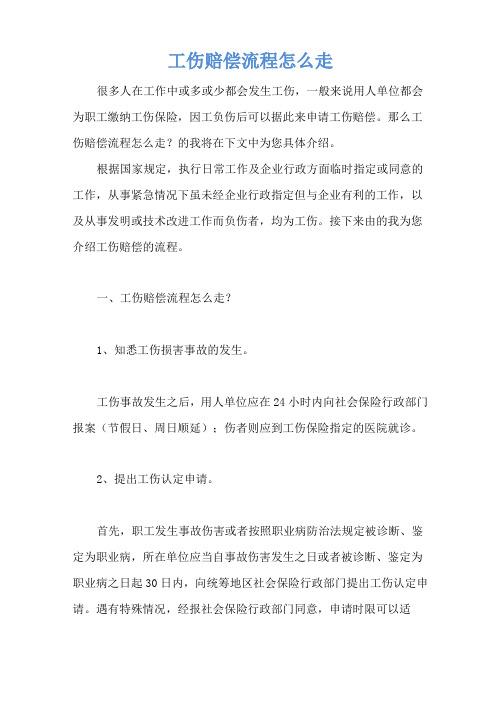 工伤赔偿流程怎么走

很多人在工作中或多或少都会发生工伤，一般来说用人单位都会为职工缴纳工伤保险，因工负伤后可以据此来申请工伤赔偿。那么工伤赔偿流程怎么走？的我将在下文中为您具体介绍。

根据国家规定，执行日常工作及企业行政方面临时指定或同意的工作，从事紧急情况下虽未经企业行政指定但与企业有利的工作，以及从事发明或技术改进工作而负伤者，均为工伤。接下来由的我为您介绍工伤赔偿的流程。

一、工伤赔偿流程怎么走？

1、知悉工伤损害事故的发生。

工伤事故发生之后，用人单位应在24小时内向社会保险行政部门报案（节假日、周日顺延）；伤者则应到工伤保险指定的医院就诊。

2、提出工伤认定申请。

首先，职工发生事故伤害或者按照职业病防治法规定被诊断、鉴定为职业病，所在单位应当自事故伤害发生之日或者被诊断、鉴定为职业病之日起30日内，向统筹地区社会保险行政部门提出工伤认定申请。遇有特殊情况，经报社会保险行政部门同意，申请时限可以适